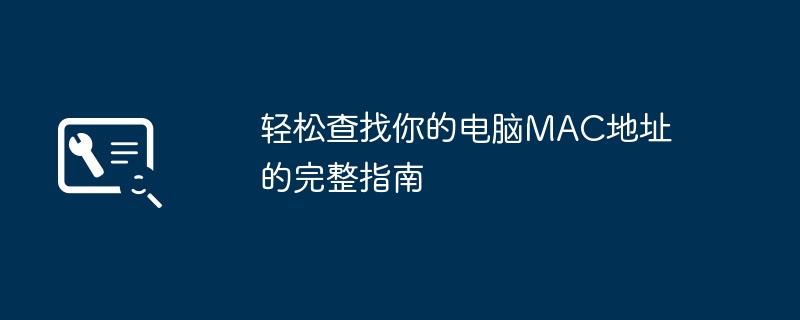 轻松查找你的电脑MAC地址的完整指南